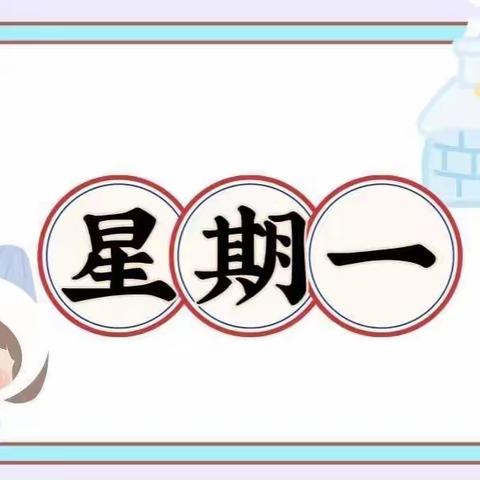 星期一